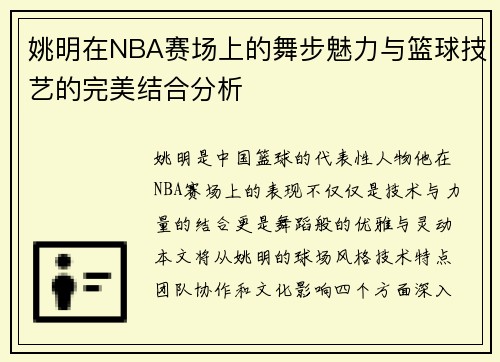 姚明在NBA赛场上的舞步魅力与篮球技艺的完美结合分析

姚明是中国篮球的代表性人物他在NBA赛场上的表现不仅仅是技术与力量的结合更是舞蹈般的优雅与灵动本文将从姚明的球场风格技术特点团队协作和文化影响四个方面深入